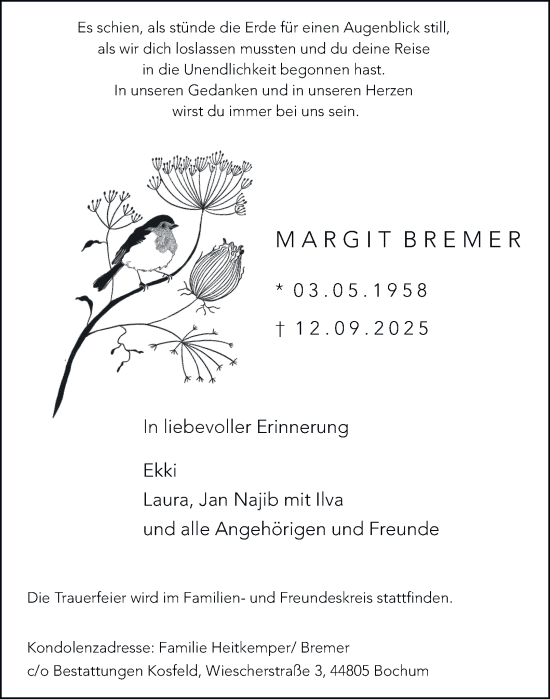 Es schien, als stünde die Erde für einen Augenblick still,
als wir dich loslassen mussten und du deine Reise
in die Unendlichkeit begonnen hast.
In unseren Gedanken und in unseren Herzen
wirst du immer bei uns sein.

MARGIT BREMER

* 03.05.1958

† 12.09.2025

In liebevoller Erinnerung

Ekki
Laura, Jan Najib mit Ilva
und alle Angehörigen und Freunde

Die Trauerfeier wird im Familien- und Freundeskreis stattfinden.

Kondolenzadresse: Familie Heitkemper/ Bremer
c/o Bestattungen Kosfeld, Wiescherstraße 3, 44805 Bochum